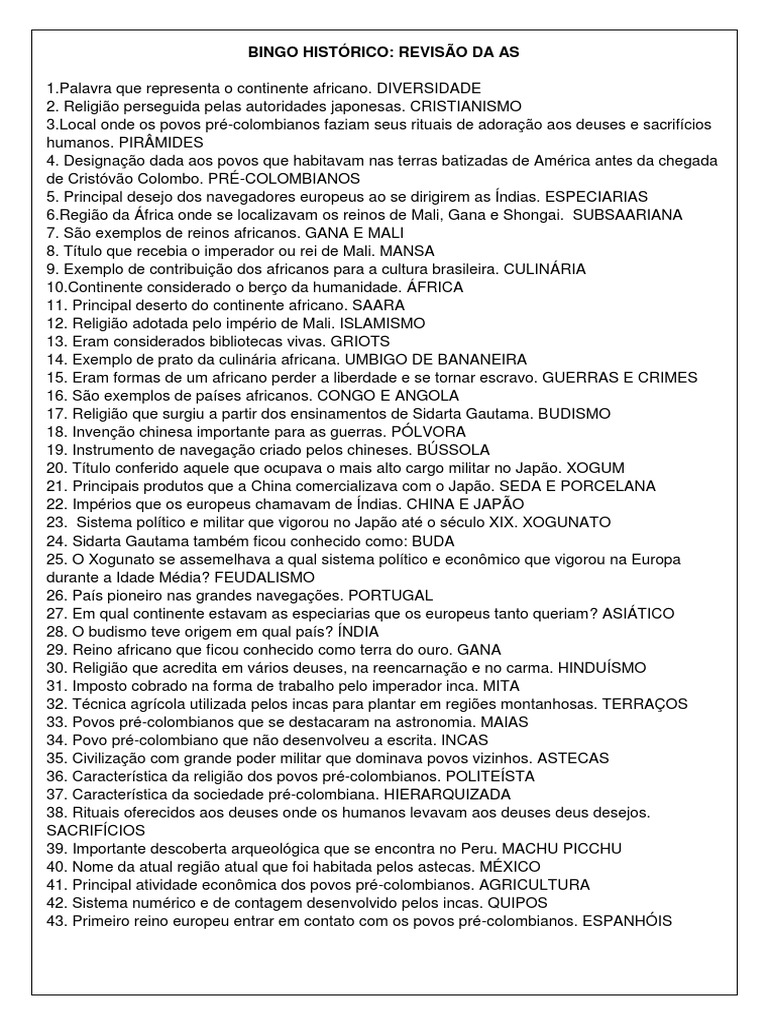 BINGO HISTÓRICO: REVISÃO DA AS

1.Palavra que representa o continente africano. DIVERSIDADE
2. Religião perseguida pelas autoridades japonesas. CRISTIANISMO
3.Local onde os povos pré-colombianos faziam seus rituais de adoração aos deuses e sacrifícios humanos. PIRÂMIDES
4. Designação dada aos povos que habitavam nas terras batizadas de América antes da chegada de Cristóvão Colombo. PRÉ-COLOMBIANOS
5. Principal desejo dos navegadores europeus ao se dirigirem as Índias. ESPECIARIAS
6.Região da África onde se localizavam os reinos de Mali, Gana e Shongai. SUBSAARIANA
7. São exemplos de reinos africanos. GANA E MALI
8. Título que recebia o imperador ou rei de Mali. MANSA
9. Exemplo de contribuição dos africanos para a cultura brasileira. CULINÁRIA
10.Continente considerado o berço da humanidade. ÁFRICA
11. Principal deserto do continente africano. SAARA
12. Religião adotada pelo império de Mali. ISLAMISMO
13. Eram considerados bibliotecas vivas. GRIOTS
14. Exemplo de prato da culinária africana. UMBIGO DE BANANEIRA
15. Eram formas de um africano perder a liberdade e se tornar escravo. GUERRAS E CRIMES
16. São exemplos de países africanos. CONGO E ANGOLA
17. Religião que surgiu a partir dos ensinamentos de Sidarta Gautama. BUDISMO
18. Invenção chinesa importante para as guerras. PÓLVORA
19. Instrumento de navegação criado pelos chineses. BÚSSOLA
20. Título conferido aquele que ocupava o mais alto cargo militar no Japão. XOGUM
21. Principais produtos que a China comercializava com o Japão. SEDA E PORCELANA
22. Impérios que os europeus chamavam de Índias. CHINA E JAPÃO
23. Sistema político e militar que vigorou no Japão até o século XIX. XOGUNATO
24. Sidarta Gautama também ficou conhecido como: BUDA
25. O Xogunato se assemelhava a qual sistema político e econômico que vigorou na Europa durante a Idade Média? FEUDALISMO
26. País pioneiro nas grandes navegações. PORTUGAL
27. Em qual continente estavam as especiarias que os europeus tanto queriam? ASIÁTICO
28. O budismo teve origem em qual país? ÍNDIA
29. Reino africano que ficou conhecido como terra do ouro. GANA
30. Religião que acredita em vários deuses, na reencarnação e no carma. HINDUÍSMO
31. Imposto cobrado na forma de trabalho pelo imperador inca. MITA
32. Técnica agrícola utilizada pelos incas para plantar em regiões montanhosas. TERRAÇOS
33. Povos pré-colombianos que se destacaram na astronomia. MAIAS
34. Povo pré-colombiano que não desenvolveu a escrita. INCAS
35. Civilização com grande poder militar que dominava povos vizinhos. ASTECAS
36. Característica da religião dos povos pré-colombianos. POLITEÍSTA
37. Característica da sociedade pré-colombiana. HIERARQUIZADA
38. Rituais oferecidos aos deuses onde os humanos levavam aos deuses deus desejos. SACRIFÍCIOS
39. Importante descoberta arqueológica que se encontra no Peru. MACHU PICCHU
40. Nome da atual região atual que foi habitada pelos astecas. MÉXICO
41. Principal atividade econômica dos povos pré-colombianos. AGRICULTURA
42. Sistema numérico e de contagem desenvolvido pelos incas. QUIPOS
43. Primeiro reino europeu entrar em contato com os povos pré-colombianos. ESPANHÓIS